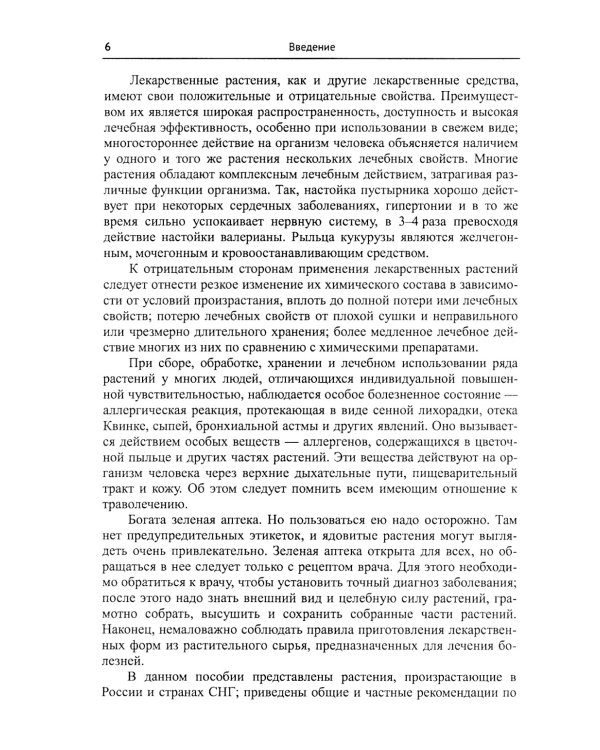 6 Введение

Лекарственные растения, как и другие лекарственные средства, имеют свои положительные и отрицательные свойства. Преимуществом их является широкая распространенность, доступность и высокая лечебная эффективность, особенно при использовании в свежем виде; многостороннее действие на организм человека объясняется наличием у одного и того же растения нескольких лечебных свойств. Многие растения обладают комплексным лечебным действием, затрагивая различные функции организма. Так, настойка пустырника хорошо действует при некоторых сердечных заболеваниях, гипертонии и в то же время сильно успокаивает нервную систему, в 3–4 раза превосходя действие настойки валерианы. Рыльца кукурузы являются желчегонным, мочегонным и кровоостанавливающим средством.

К отрицательным сторонам применения лекарственных растений следует отнести резкое изменение их химического состава в зависимости от условий произрастания, вплоть до полной потери ими лечебных свойств; потерю лечебных свойств от плохой сушки и неправильного или чрезмерно длительного хранения; более медленное лечебное действие многих из них по сравнению с химическими препаратами.

При сборе, обработке, хранении и лечебном использовании ряда растений у многих людей, отличающихся индивидуальной повышенной чувствительностью, наблюдается особое болезненное состояние — аллергическая реакция, протекающая в виде сенной лихорадки, отека Квинкс, сыпей, бронхиальной астмы и других явлений. Оно вызывается действием особых веществ — аллергенов, содержащихся в цветочной пыльце и других частях растений. Эти вещества действуют на организм человека через верхние дыхательные пути, пищеварительный тракт и кожу. Об этом следует помнить всем имеющим отношение к траволечению.

Богата зеленая аптека. Но пользоваться ею надо осторожно. Там нет предупредительных этикеток, и ядовитые растения могут выглядеть очень привлекательно. Зеленая аптека открыта для всех, но обращаться в нее следует только с рецептом врача. Для этого необходимо обратиться к врачу, чтобы установить точный диагноз заболевания; после этого надо знать внешний вид и целебную силу растений, грамотно собрать, высушить и сохранить собранные части растений. Наконец, немаловажно соблюдать правила приготовления лекарственных форм из растительного сырья, предназначенных для лечения болезней.

В данном пособии представлены растения, произрастающие в России и странах СНГ; приведены общие и частные рекомендации по